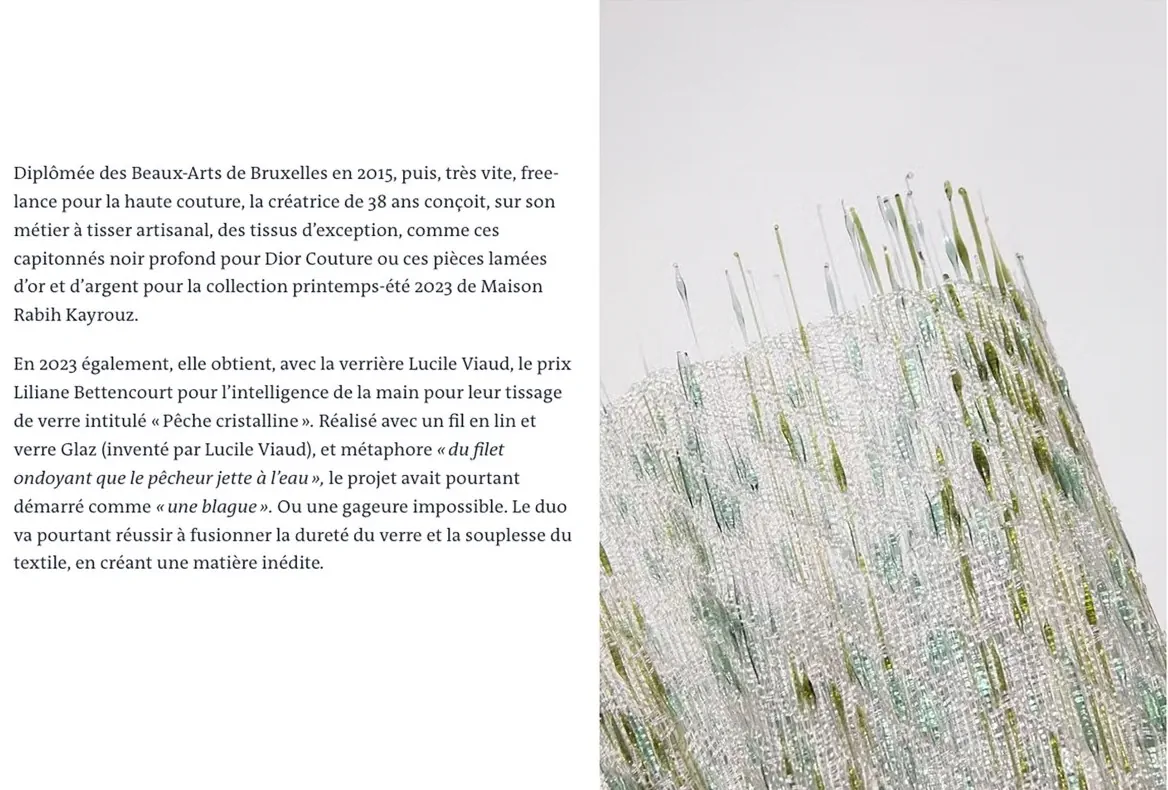 Diplômée des Beaux-Arts de Bruxelles en 2015, puis, très vite, free-lance pour la haute couture, la créatrice de 38 ans conçoit, sur son métier à tisser artisanal, des tissus d'exception, comme ces capitonnés noir profond pour Dior Couture ou ces pièces lamées d'or et d'argent pour la collection printemps-été 2023 de Maison Rabih Kayrouz.

En 2023 également, elle obtient, avec la verrière Lucile Viaud, le prix Liliane Bettencourt pour l'intelligence de la main pour leur tissage de verre intitulé « Pêche cristalline ». Réalisé avec un fil en lin et verre Glaz (inventé par Lucile Viaud), et métaphore « du filet ondoyant que le pêcheur jette à l'eau », le projet avait pourtant démarré comme « une blague ». Ou une gageure impossible. Le duo va pourtant réussir à fusionner la dureté du verre et la souplesse du textile, en créant une matière inédite.